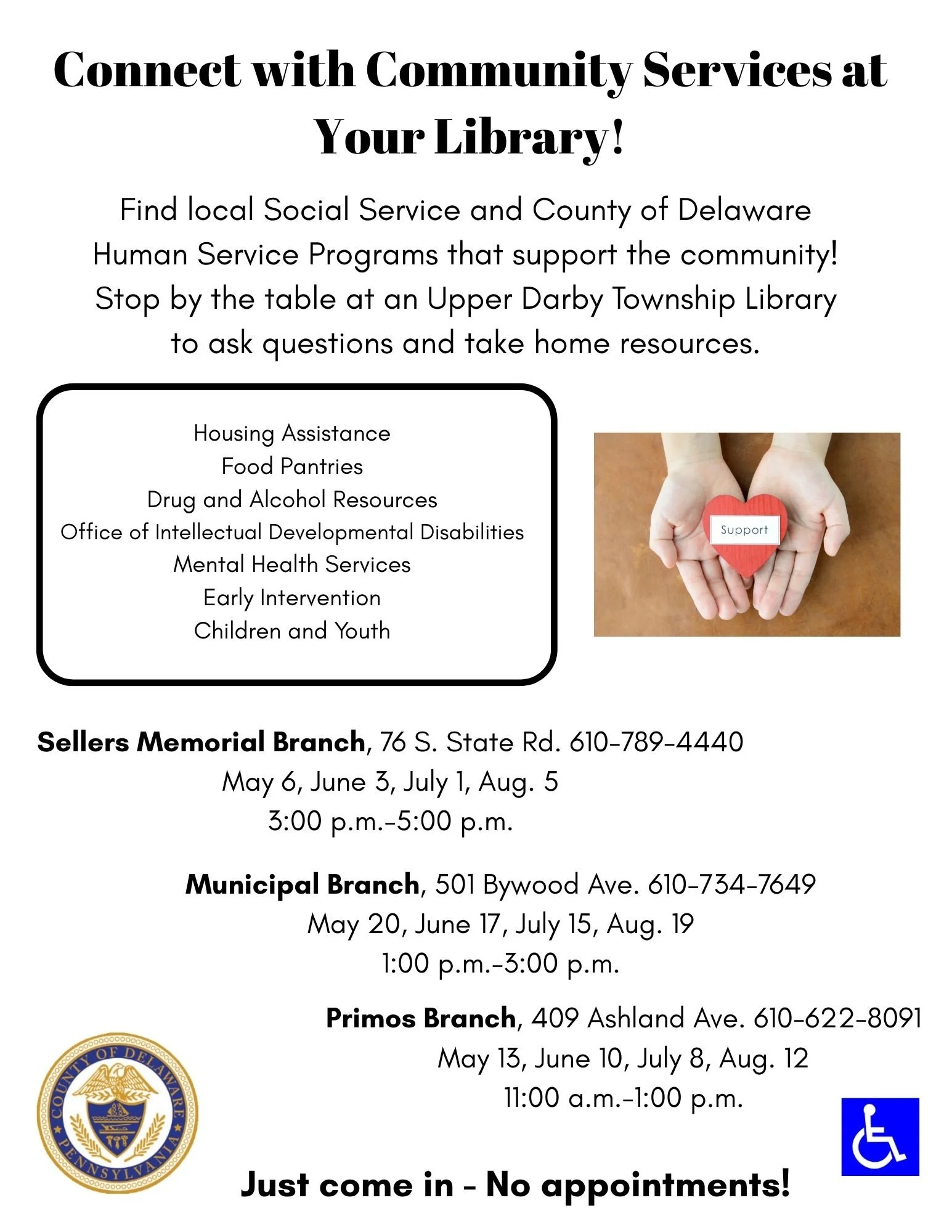 Connect with Community Services at Your Library!

Find local Social Service and County of Delaware Human Service Programs that support the community! Stop by the table at an Upper Darby Township Library to ask questions and take home resources.

Housing Assistance
Food Pantries
Drug and Alcohol Resources
Office of Intellectual Developmental Disabilities
Mental Health Services
Early Intervention
Children and Youth

Support

Sellers Memorial Branch, 76 S. State Rd. 610-789-4440
May 6, June 3, July 1, Aug. 5
3:00 p.m.-5:00 p.m.

Municipal Branch, 501 Bywood Ave. 610-734-7649
May 20, June 17, July 15, Aug. 19
1:00 p.m.-3:00 p.m.

Primos Branch, 409 Ashland Ave. 610-622-8091
May 13, June 10, July 8, Aug. 12
11:00 a.m.-1:00 p.m.

COUNTY OF DELAWARE
PENNSYLVANIA

Just come in - No appointments!